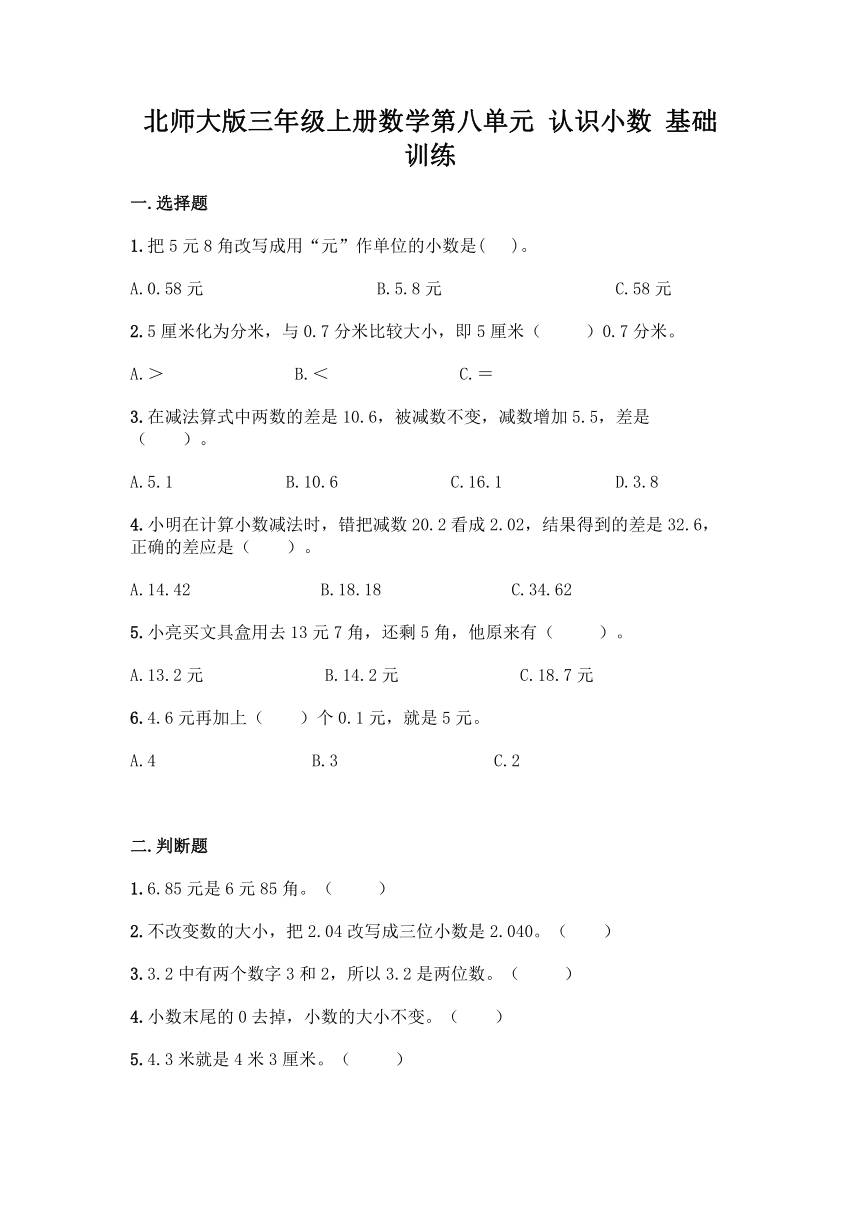 北师大版三年级上册数学第八单元 认识小数 基础训练

一.选择题

1.把 5 元 8 角改写成用“元”作单位的小数是(　　)。

A.0.58 元　　B.5.8 元　　C.58 元

2.5 厘米化为分米，与 0.7 分米比较大小，即 5 厘米（　　）0.7 分米。

A.＞　　B.＜　　C.＝

3.在减法算式中两数的差是 10.6，被减数不变，减数增加 5.5，差是（　　）。

A.5.1　　B.10.6　　C.16.1　　D.3.8

4.小明在计算小数减法时，错把减数 20.2 看成 2.02，结果得到的差是 32.6，正确的差应是（　　）。

A.14.42　　B.18.18　　C.34.62

5.小亮买文具盒用去 13 元 7 角，还剩 5 角，他原来有（　　）。

A.13.2 元　　B.14.2 元　　C.18.7 元

6.4.6 元再加上（　　）个 0.1 元，就是 5 元。

A.4　　B.3　　C.2

二.判断题

1.6.85 元是 6 元 85 角。（　　）

2.不改变数的大小，把 2.04 改写成三位小数是 2.040。（　　）

3.3.2 中有两个数字 3 和 2，所以 3.2 是两位数。（　　）

4.小数末尾的 0 去掉，小数的大小不变。（　　）

5.4.3 米就是 4 米 3 厘米。（　　）